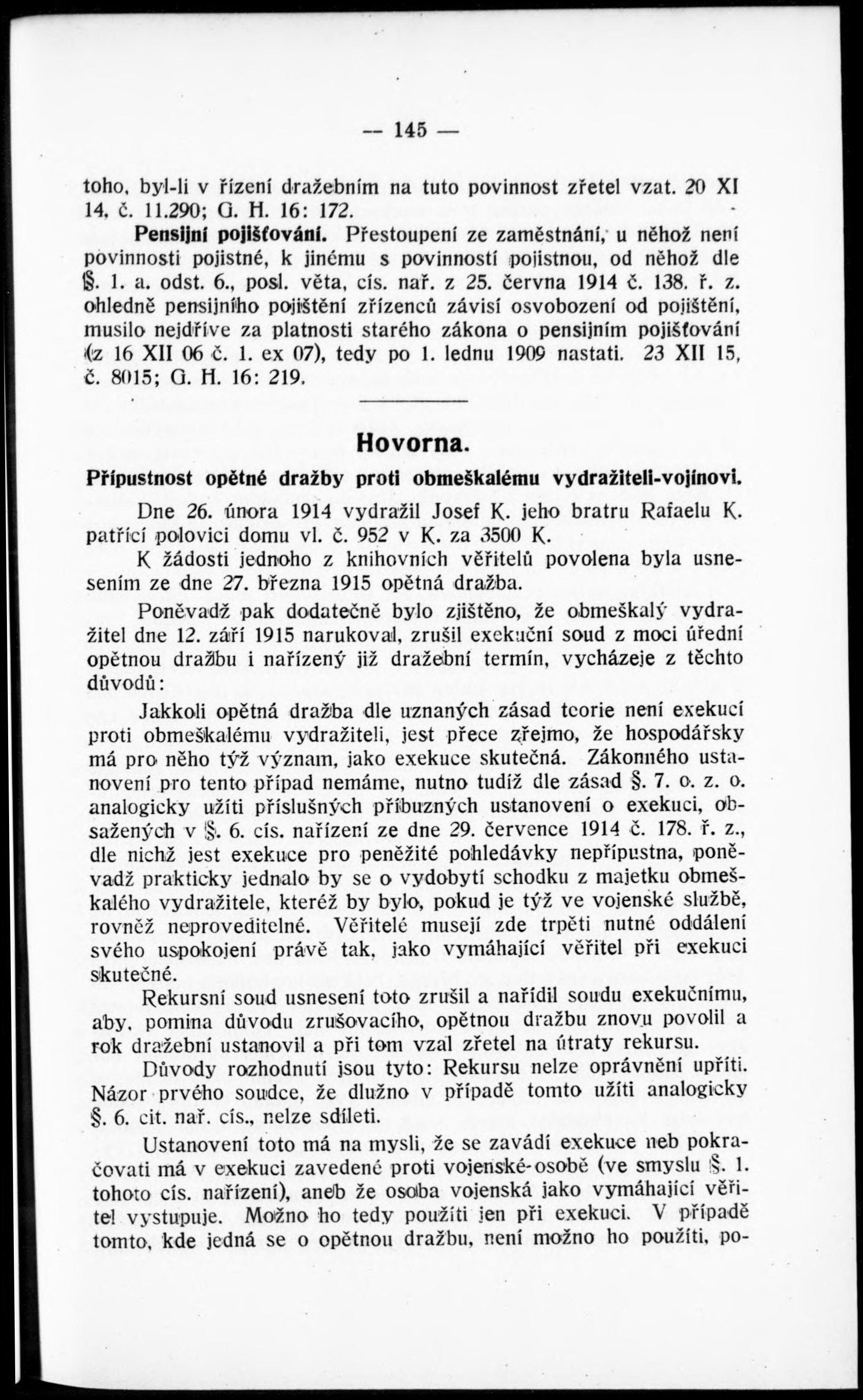 — 145 —

toho, byl-li v řízení dražebním na tuto povinnost zřetel vzat. 20 XI 14, č. 11.290; G. H. 16: 172.

Pensijní pojišťování. Přestoupení ze zaměstnání, u něhož není povinnosti pojistné, k jinému s povinností pojistnou, od něhož dle §. 1. a. odst. 6., posl. věta, cís. nař. z 25. června 1914 č. 138. ř. z. ohledně pensijního pojištění zřízenců závisí osvobození od pojištění, musilo nejdříve za platnosti starého zákona o pensijním pojišťování (z 16 XII 06 č. 1. ex 07), tedy po 1. lednu 1909 nastati. 23 XII 15, č. 8015; G. H. 16: 219.

Hovorna.

Přípustnost opětné dražby proti obmeškalému vydražiteli-vojínovi.

Dne 26. února 1914 vydražil Josef K. jeho bratru Rafaelu K. patřící polovici domu vl. č. 952 v K. za 3500 K.

K žádosti jednoho z knihovních věřitelů povolena byla usnesením ze dne 27. března 1915 opětná dražba.

Poněvadž pak dodatečně bylo zjištěno, že obmeškalý vydražitel dne 12. září 1915 narukoval, zrušil exekuční soud z moci úřední opětnou dražbu i nařízený již dražební termín, vycházeje z těchto důvodů:

Jakkoli opětná dražba dle uznaných zásad teorie není exekucí proti obmeškalému vydražiteli, jest přece zřejmo, že hospodářsky má pro něho týž význam, jako exekuce skutečná. Zákonného ustanovení pro tento případ nemáme, nutno tudíž dle zásad §. 7. o. z. o. analogicky užíti příslušných příbuzných ustanovení o exekuci, obsažených v §. 6. cís. nařízení ze dne 29. července 1914 č. 178. ř. z., dle nichž jest exekuce pro peněžité pohledávky nepřípustna, poněvadž prakticky jednalo by se o vydobytí schodku z majetku obmeškalého vydražitele, kteréž by bylo, pokud je týž ve vojenské službě, rovněž neproveditelné. Věřitelé musejí zde trpěti nutné oddálení svého uspokojení právě tak, jako vymáhající věřitel při exekuci skutečné.

Rekursní soud usnesení toto zrušil a nařídil soudu exekučnímu, aby, pomina důvodu zrušovacího, opětnou dražbu znovu povolil a rok dražební ustanovil a při tom vzal zřetel na útraty rekursu.

Důvody rozhodnutí jsou tyto: Rekursu nelze oprávnění upříti. Názor prvého soudce, že dlužno v případě tomto užíti analogicky §. 6. cit. nař. cís., nelze sdíleti.

Ustanovení toto má na mysli, že se zavádí exekuce neb pokračovati má v exekuci zavedené proti vojenské-osobě (ve smyslu §. 1. tohoto cís. nařízení), aneb že osoba vojenská jako vymáhající věřitel vystupuje. Možno ho tedy použíti jen při exekuci. V případě tomto, kde jedná se o opětnou dražbu, není možno ho použíti, po-